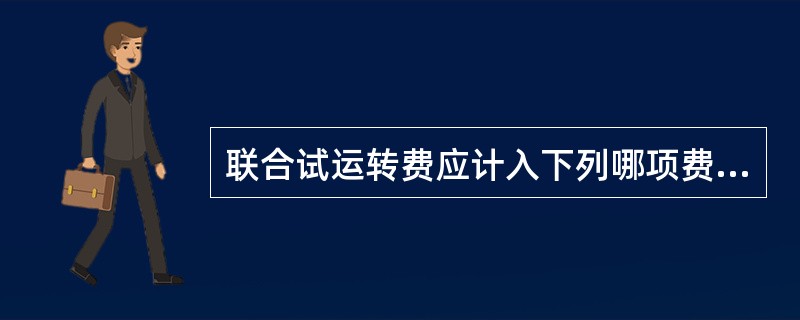 联合试运转费应计入下列哪项费...